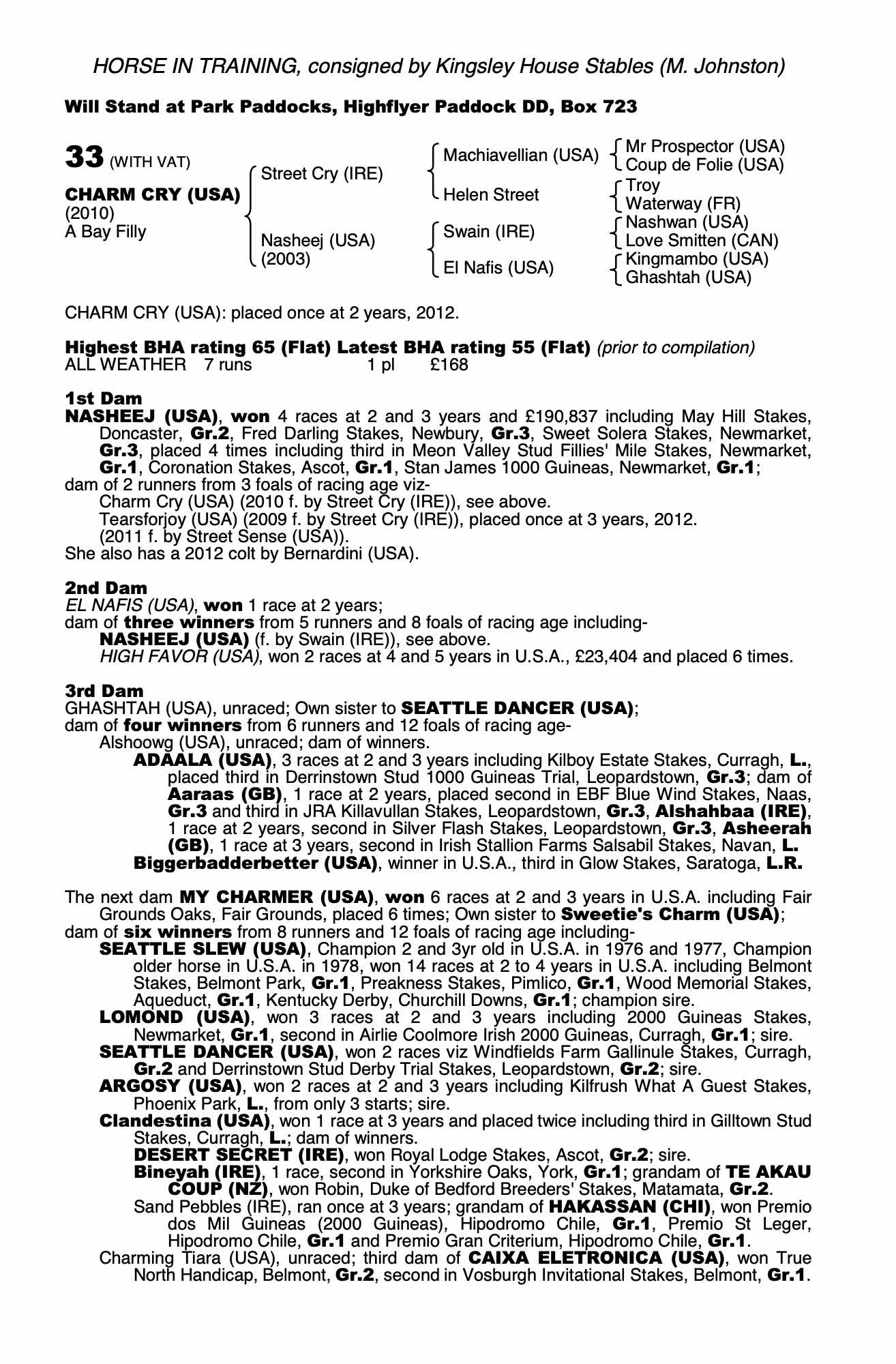 HORSE IN TRAINING, consigned by Kingsley House Stables (M. Johnston)

Will Stand at Park Paddocks, Highflyer Paddock DD, Box 723

33 (WITH VAT)

CHARM CRY (USA)
(2010)
A Bay Filly

Street Cry (IRE)
Nasheej (USA)
(2003)

Machiavellian (USA)
Helen Street
Swain (IRE)
El Nafis (USA)

Mr Prospector (USA)
Coup de Folie (USA)
Troy
Waterway (FR)
Nashwan (USA)
Love Smitten (CAN)
Kingmambo (USA)
Ghashtah (USA)

CHARM CRY (USA): placed once at 2 years, 2012.

Highest BHA rating 65 (Flat) Latest BHA rating 55 (Flat) (prior to compilation)
ALL WEATHER 7 runs 1 pl £168

1st Dam
NASHEEJ (USA), won 4 races at 2 and 3 years and £190,837 including May Hill Stakes, Doncaster, Gr.2, Fred Darling Stakes, Newbury, Gr.3, Sweet Solera Stakes, Newmarket, Gr.3, placed 4 times including third in Meon Valley Stud Fillies' Mile Stakes, Newmarket, Gr.1, Coronation Stakes, Ascot, Gr.1, Stan James 1000 Guineas, Newmarket, Gr.1;
dam of 2 runners from 3 foals of racing age viz-
Charm Cry (USA) (2010 f. by Street Cry (IRE)), see above.
Tearsforjoy (USA) (2009 f. by Street Cry (IRE)), placed once at 3 years, 2012.
(2011 f. by Street Sense (USA)).
She also has a 2012 colt by Bernardini (USA).

2nd Dam
EL NAFIS (USA), won 1 race at 2 years;
dam of three winners from 5 runners and 8 foals of racing age including-
NASHEEJ (USA) (f. by Swain (IRE)), see above.
HIGH FAVOR (USA), won 2 races at 4 and 5 years in U.S.A., £23,404 and placed 6 times.

3rd Dam
GHASHTAH (USA), unraced; Own sister to SEATTLE DANCER (USA);
dam of four winners from 6 runners and 12 foals of racing age-
Alshoowg (USA), unraced; dam of winners.
ADAALA (USA), 3 races at 2 and 3 years including Kilboy Estate Stakes, Curragh, L., placed third in Derrinstown Stud 1000 Guineas Trial, Leopardstown, Gr.3; dam of Aaraas (GB), 1 race at 2 years, placed second in EBF Blue Wind Stakes, Naas, Gr.3 and third in JRA Killavullan Stakes, Leopardstown, Gr.3, Alshahbaa (IRE), 1 race at 2 years, second in Silver Flash Stakes, Leopardstown, Gr.3, Asheerah (GB), 1 race at 3 years, second in Irish Stallion Farms Salsabil Stakes, Navan, L.
Biggerbadderbetter (USA), winner in U.S.A., third in Glow Stakes, Saratoga, L.R.

The next dam MY CHARMER (USA), won 6 races at 2 and 3 years in U.S.A. including Fair Grounds Oaks, Fair Grounds, placed 6 times; Own sister to Sweetie's Charm (USA);
dam of six winners from 8 runners and 12 foals of racing age including-
SEATTLE SLEW (USA), Champion 2 and 3yr old in U.S.A. in 1976 and 1977, Champion older horse in U.S.A. in 1978, won 14 races at 2 to 4 years in U.S.A. including Belmont Stakes, Belmont Park, Gr.1, Preakness Stakes, Pimlico, Gr.1, Wood Memorial Stakes, Aqueduct, Gr.1, Kentucky Derby, Churchill Downs, Gr.1; champion sire.
LOMOND (USA), won 3 races at 2 and 3 years including 2000 Guineas Stakes, Newmarket, Gr.1, second in Airlie Coolmore Irish 2000 Guineas, Curragh, Gr.1; sire.
SEATTLE DANCER (USA), won 2 races viz Windfields Farm Gallinule Stakes, Curragh, Gr.2 and Derrinstown Stud Derby Trial Stakes, Leopardstown, Gr.2; sire.
ARGOSY (USA), won 2 races at 2 and 3 years including Kilfrush What A Guest Stakes, Phoenix Park, L., from only 3 starts; sire.
Clandestina (USA), won 1 race at 3 years and placed twice including third in Gilltown Stud Stakes, Curragh, L.; dam of winners.
DESERT SECRET (IRE), won Royal Lodge Stakes, Ascot, Gr.2; sire.
Bineyah (IRE), 1 race, second in Yorkshire Oaks, York, Gr.1; grandam of TE AKAU COUP (NZ), won Robin, Duke of Bedford Breeders' Stakes, Matamata, Gr.2.
Sand Pebbles (IRE), ran once at 3 years; grandam of HAKASSAN (CHI), won Premio dos Mil Guineas (2000 Guineas), Hipodromo Chile, Gr.1, Premio St Leger, Hipodromo Chile, Gr.1 and Premio Gran Criterium, Hipodromo Chile, Gr.1.
Charming Tiara (USA), unraced; third dam of CAIXA ELETRONICA (USA), won True North Handicap, Belmont, Gr.2, second in Vosburgh Invitational Stakes, Belmont, Gr.1.